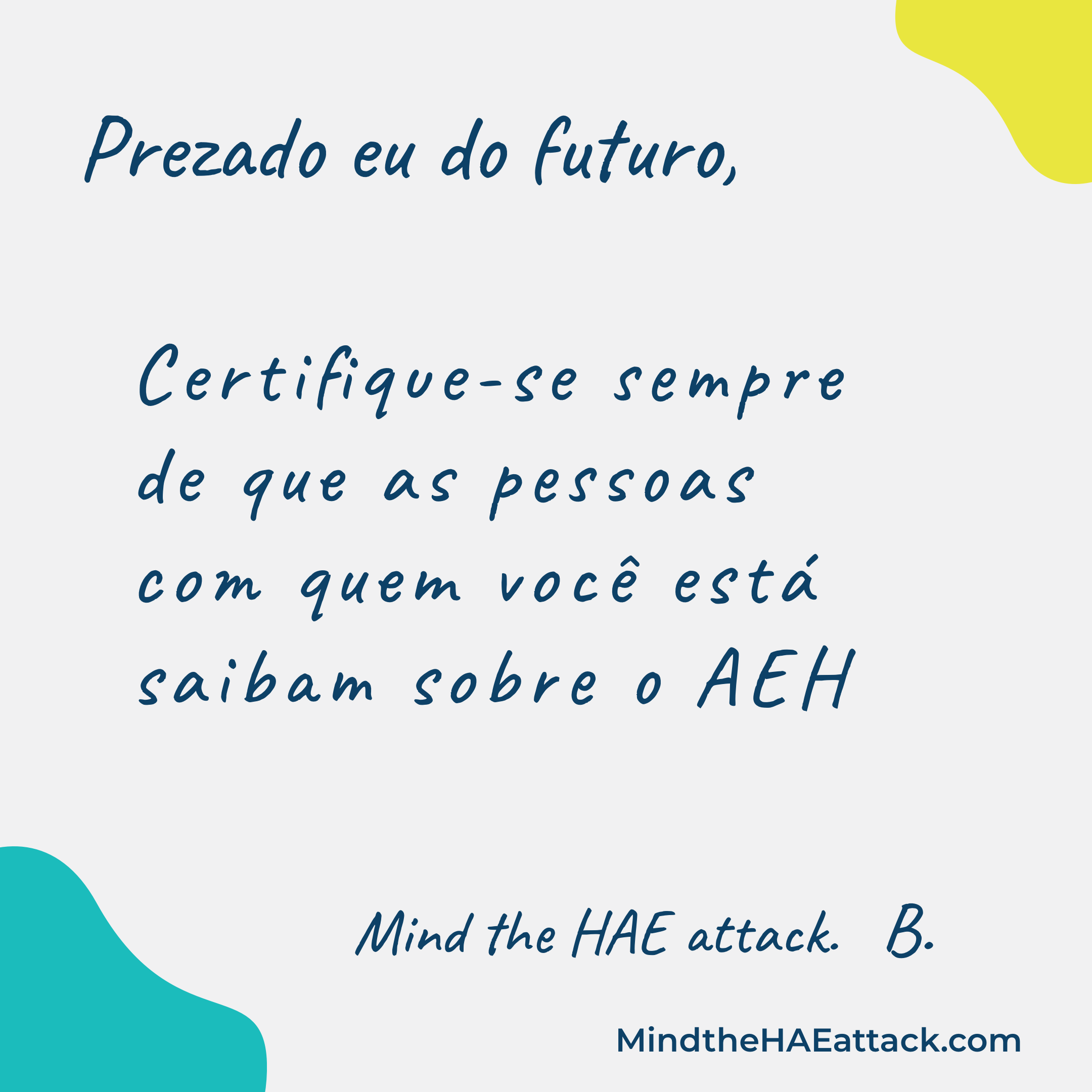 Prezado eu do futuro,

Certifique-se sempre de que as pessoas com quem você está saibam sobre o AEH

Mind the HAE attack. B.

MindtheHAEattack.com